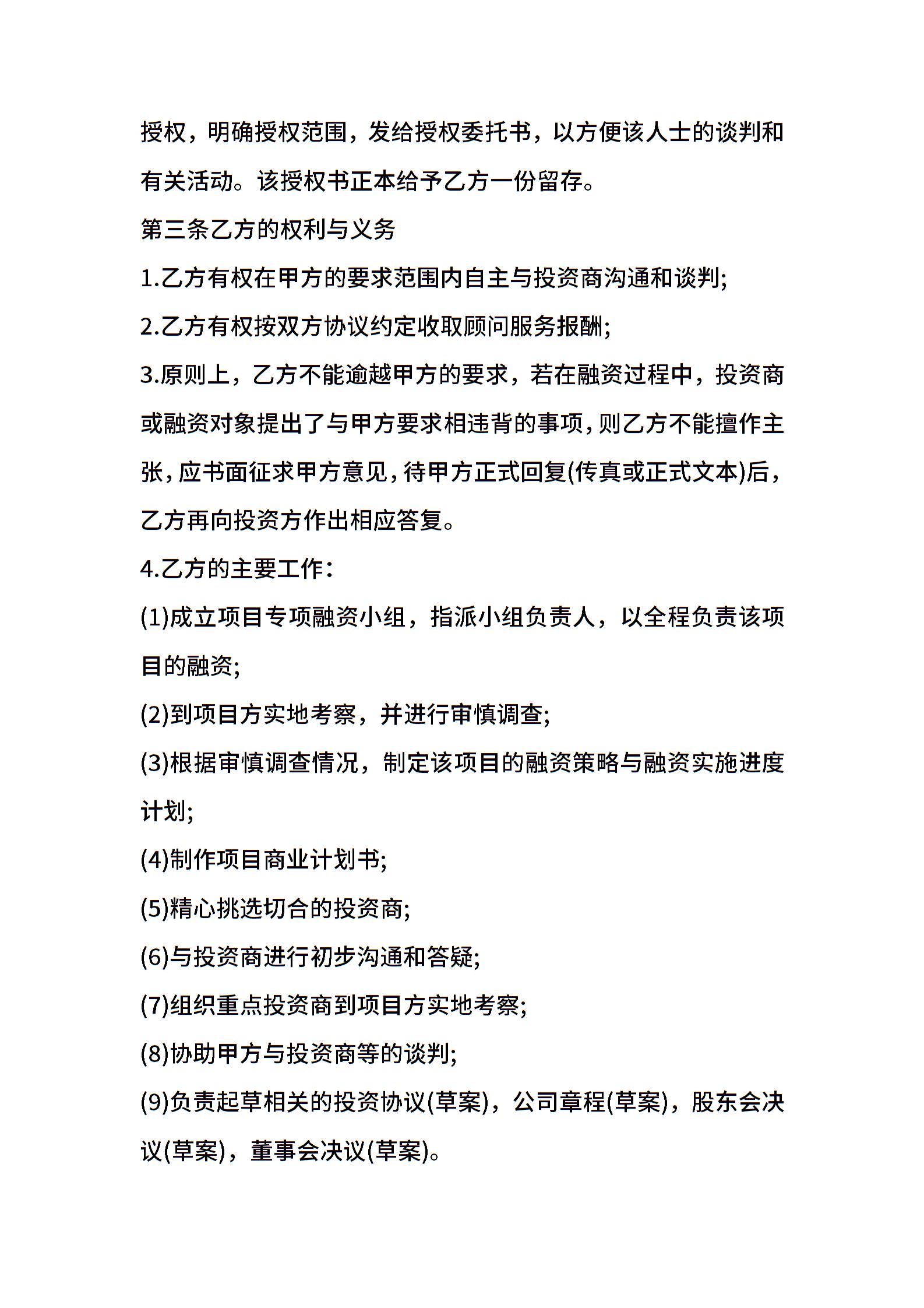 授权，明确授权范围，发给授权委托书，以方便该人士的谈判和有关活动。该授权书正本给予乙方一份留存。

第三条乙方的权利与义务

1.乙方有权在甲方的要求范围内自主与投资商沟通和谈判;

2.乙方有权按双方协议约定收取顾问服务报酬;

3.原则上，乙方不能逾越甲方的要求，若在融资过程中，投资商或融资对象提出了与甲方要求相违背的事项,则乙方不能擅作主张,应书面征求甲方意见,待甲方正式回复(传真或正式文本)后，乙方再向投资方作出相应答复。

4.乙方的主要工作：

(1)成立项目专项融资小组，指派小组负责人，以全程负责该项目的融资;

(2)到项目方实地考察，并进行审慎调查;

(3)根据审慎调查情况，制定该项目的融资策略与融资实施进度计划;

(4)制作项目商业计划书;

(5)精心挑选切合的投资商;

(6)与投资商进行初步沟通和答疑;

(7)组织重点投资商到项目方实地考察;

(8)协助甲方与投资商等的谈判;

(9)负责起草相关的投资协议(草案)，公司章程(草案)，股东会决议(草案)，董事会决议(草案)。